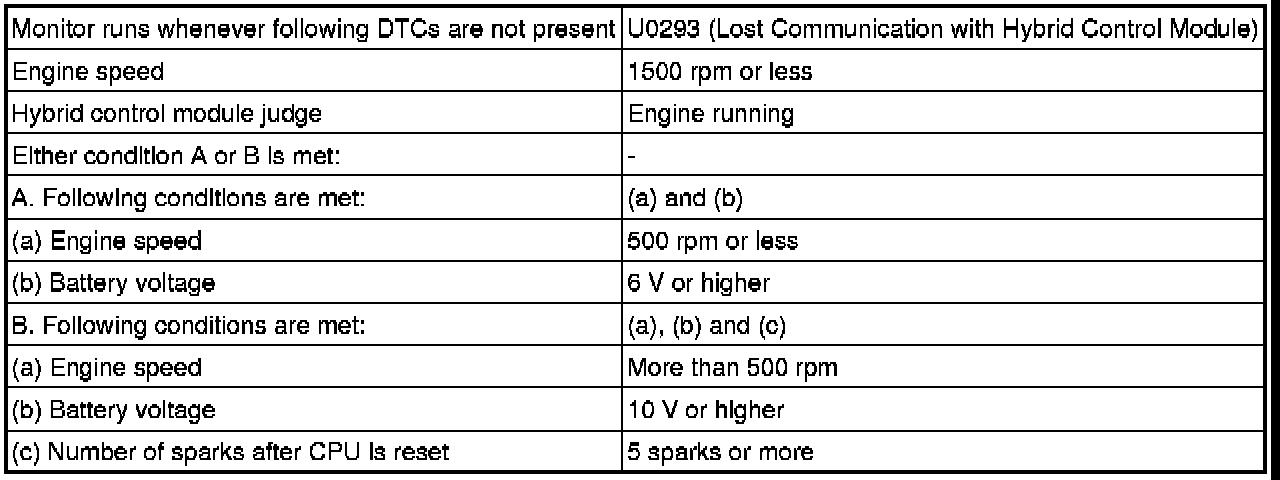 | Monitor runs whenever following DTCs are not present | U0293 (Lost Communication with Hybrid Control Module) |
|---|---|
| Engine speed | 1500 rpm or less |
| Hybrid control module judge | Engine running |
| Either condition A or B is met: | - |
| A. Following conditions are met: | (a) and (b) |
| (a) Engine speed | 500 rpm or less |
| (b) Battery voltage | 6 V or higher |
| B. Following conditions are met: | (a), (b) and (c) |
| (a) Engine speed | More than 500 rpm |
| (b) Battery voltage | 10 V or higher |
| (c) Number of sparks after CPU is reset | 5 sparks or more |